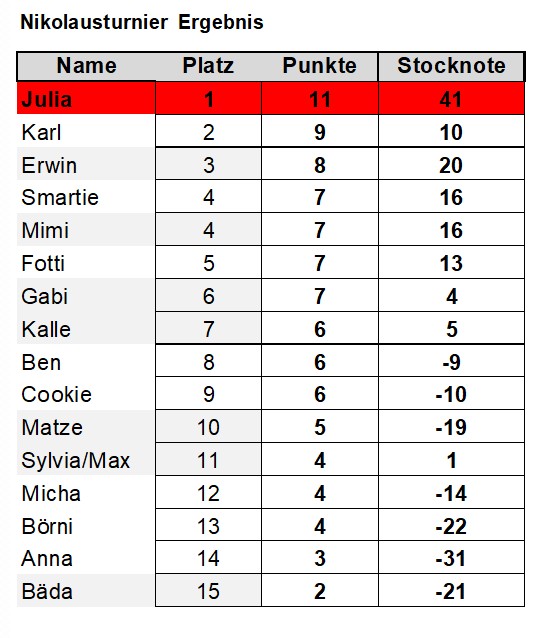 Nikolausturnier Ergebnis

| Name | Platz | Punkte | Stocknote |
|---|---|---|---|
| Julia | 1 | 11 | 41 |
| Karl | 2 | 9 | 10 |
| Erwin | 3 | 8 | 20 |
| Smartie | 4 | 7 | 16 |
| Mimi | 4 | 7 | 16 |
| Fotti | 5 | 7 | 13 |
| Gabi | 6 | 7 | 4 |
| Kalle | 7 | 6 | 5 |
| Ben | 8 | 6 | -9 |
| Cookie | 9 | 6 | -10 |
| Matze | 10 | 5 | -19 |
| Sylvia/Max | 11 | 4 | 1 |
| Micha | 12 | 4 | -14 |
| Börni | 13 | 4 | -22 |
| Anna | 14 | 3 | -31 |
| Bäda | 15 | 2 | -21 |